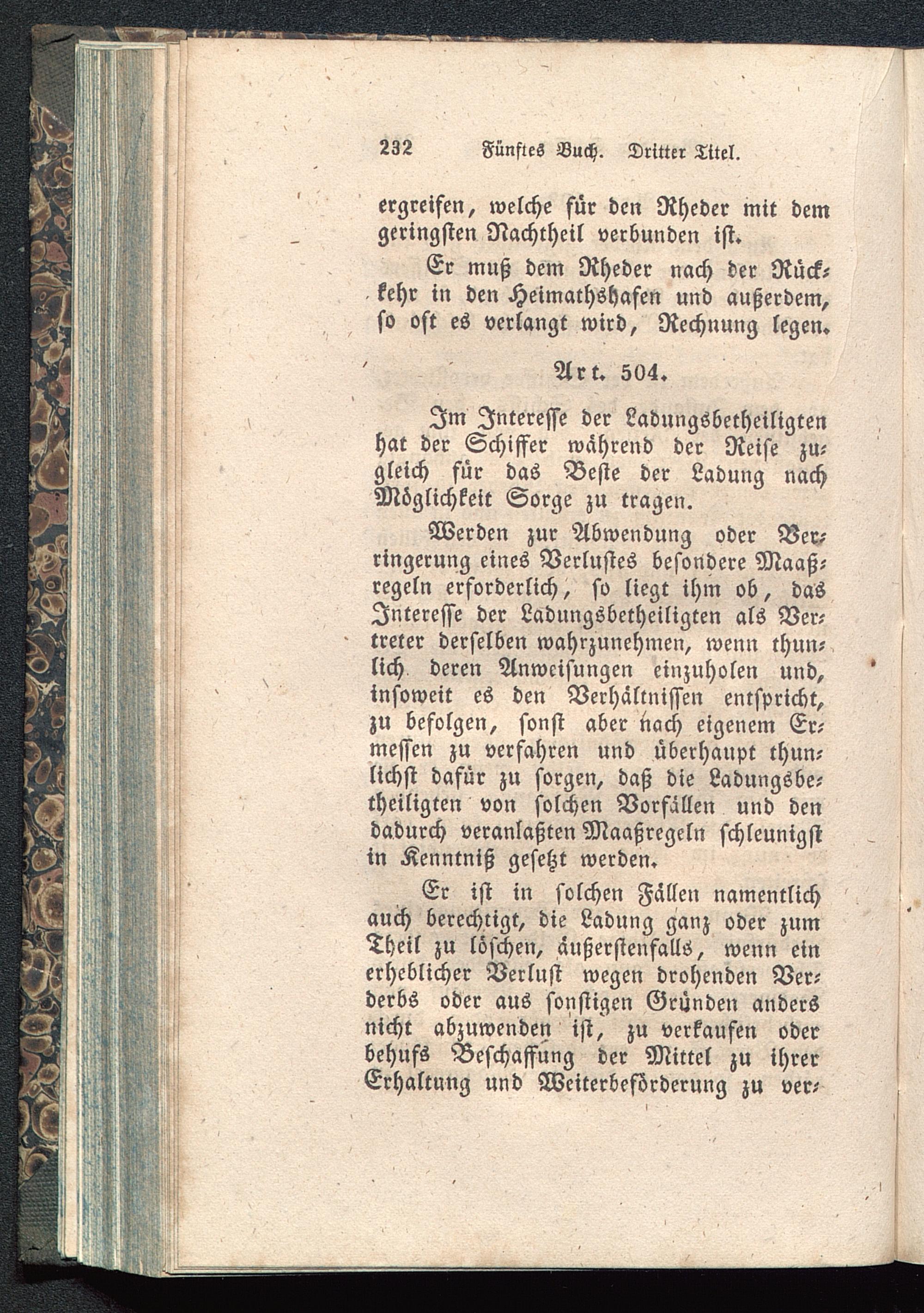 232 Fünftes Buch. Dritter Titel.

ergreifen, welche für den Rheder mit dem geringsten Nachtheil verbunden ist.

Er muß dem Rheder nach der Rückkehr in den Heimathshafen und außerdem, so oft es verlangt wird, Rechnung legen.

Art. 504.

Im Interesse der Ladungsbetheiligten hat der Schiffer während der Reise zugleich für das Beste der Ladung nach Möglichkeit Sorge zu tragen.

Werden zur Abwendung oder Verringerung eines Verlustes besondere Maaßregeln erforderlich, so liegt ihm ob, das Interesse der Ladungsbetheiligten als Vertreter derselben wahrzunehmen, wenn thunlich deren Anweisungen einzuholen und, insoweit es den Verhältnissen entspricht, zu befolgen, sonst aber nach eigenem Ermessen zu verfahren und überhaupt thunlichst dafür zu sorgen, daß die Ladungsbetheiligten von solchen Vorfällen und den dadurch veranlaßten Maaßregeln schleunigst in Kenntniß gesetzt werden.

Er ist in solchen Fällen namentlich auch berechtigt, die Ladung ganz oder zum Theil zu löschen, äußerstenfalls, wenn ein erheblicher Verlust wegen drohenden Verderbs oder aus sonstigen Gründen anders nicht abzuwenden ist, zu verkaufen oder behufs Beschaffung der Mittel zu ihrer Erhaltung und Weiterbeförderung zu ver-